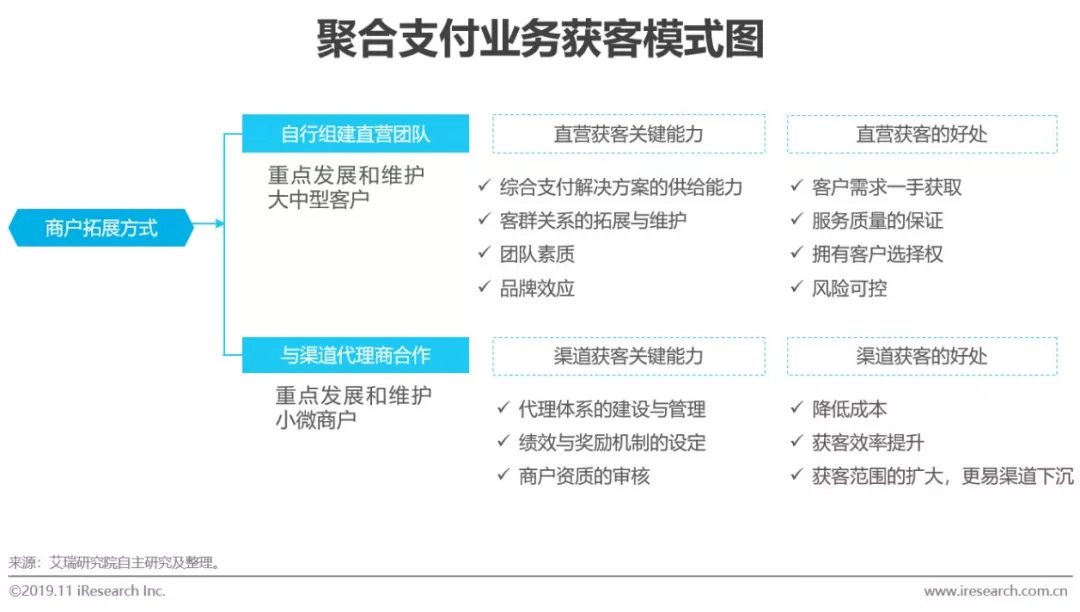 聚合支付业务获客模式图

商户拓展方式

自行组建直营团队

重点发展和维护大中型客户

直营获客关键能力

✓ 综合支付解决方案的供给能力
✓ 客群关系的拓展与维护
✓ 团队素质
✓ 品牌效应

直营获客的好处

✓ 客户需求一手获取
✓ 服务质量的保证
✓ 拥有客户选择权
✓ 风险可控

与渠道代理商合作

重点发展和维护小微商户

渠道获客关键能力

✓ 代理体系的建设与管理
✓ 绩效与奖励机制的设定
✓ 商户资质的审核

渠道获客的好处

✓ 降低成本
✓ 获客效率提升
✓ 获客范围的扩大，更易渠道下沉

来源：艾瑞研究院自主研究及整理。

©2019.11 iResearch Inc.

www.iresearch.com.cn